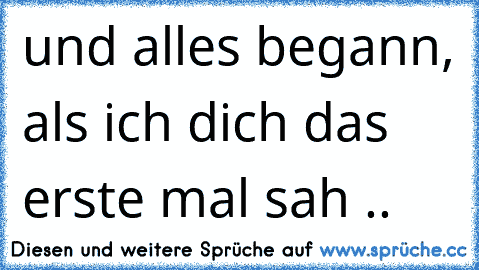 und alles begann, als ich dich das erste mal sah ..

Diesen und weitere Sprüche auf www.sprüche.cc